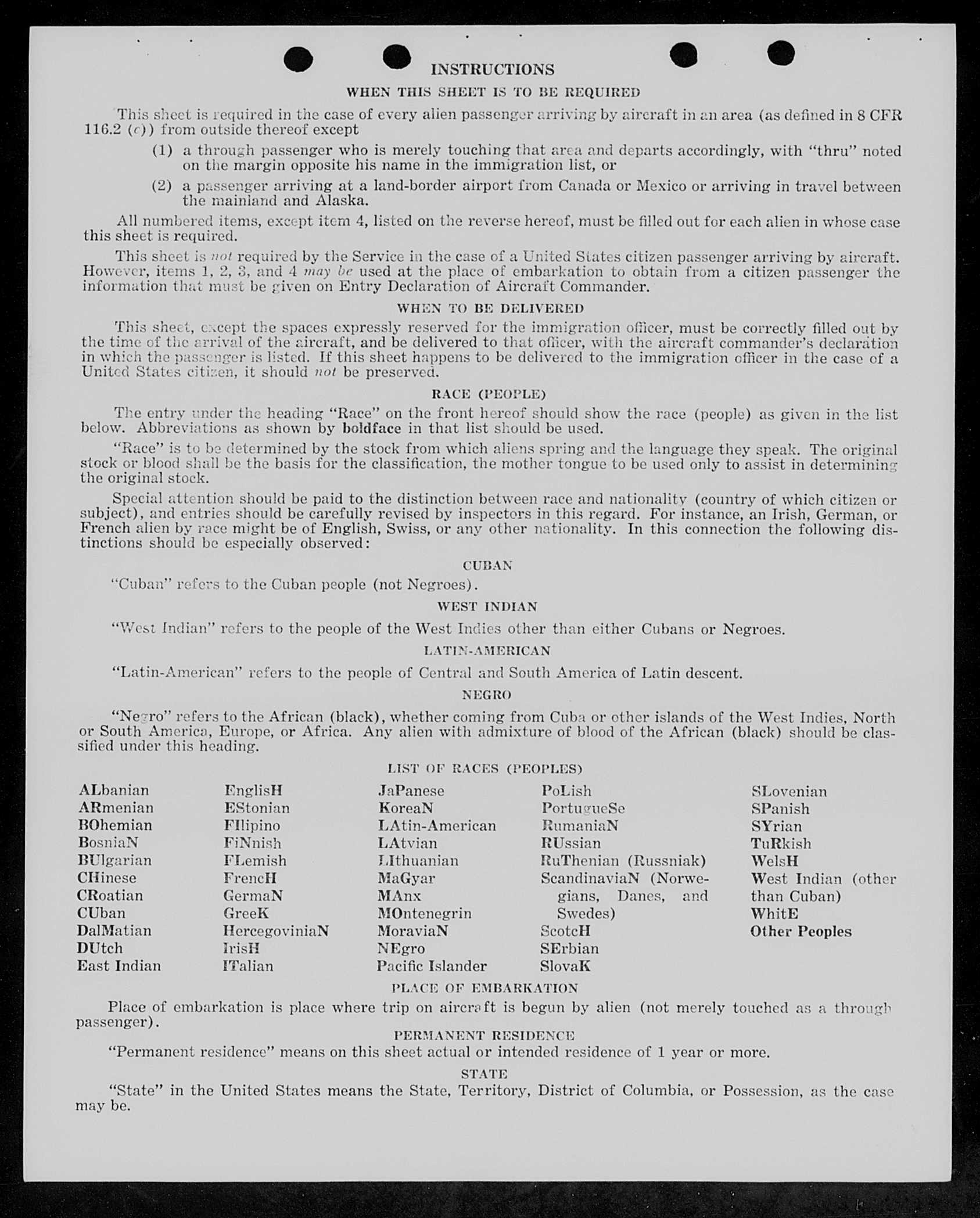 INSTRUCTIONS

WHEN THIS SHEET IS TO BE REQUIRED

This sheet is required in the case of every alien passenger arriving by aircraft in an area (as defined in 8 CFR 116.2 (c)) from outside thereof except

(1) a through passenger who is merely touching that area and departs accordingly, with "thru" noted on the margin opposite his name in the immigration list, or

(2) a passenger arriving at a land-border airport from Canada or Mexico or arriving in travel between the mainland and Alaska.

All numbered items, except item 4, listed on the reverse hereof, must be filled out for each alien in whose case this sheet is required.

This sheet is not required by the Service in the case of a United States citizen passenger arriving by aircraft. However, items 1, 2, 3, and 4 may be used at the place of embarkation to obtain from a citizen passenger the information that must be given on Entry Declaration of Aircraft Commander.

WHEN TO BE DELIVERED

This sheet, except the spaces expressly reserved for the immigration officer, must be correctly filled out by the time of the arrival of the aircraft, and be delivered to that officer, with the aircraft commander's declaration in which the passenger is listed. If this sheet happens to be delivered to the immigration officer in the case of a United States citizen, it should not be preserved.

RACE (PEOPLE)

The entry under the heading "Race" on the front hereof should show the race (people) as given in the list below. Abbreviations as shown by boldface in that list should be used.

"Race" is to be determined by the stock from which aliens spring and the language they speak. The original stock or blood shall be the basis for the classification, the mother tongue to be used only to assist in determining the original stock.

Special attention should be paid to the distinction between race and nationality (country of which citizen or subject), and entries should be carefully revised by inspectors in this regard. For instance, an Irish, German, or French alien by race might be of English, Swiss, or any other nationality. In this connection the following distinctions should be especially observed:

CUBAN

"Cuban" refers to the Cuban people (not Negroes).

WEST INDIAN

"West Indian" refers to the people of the West Indies other than either Cubans or Negroes.

LATIN-AMERICAN

"Latin-American" refers to the people of Central and South America of Latin descent.

NEGRO

"Negro" refers to the African (black), whether coming from Cuba or other islands of the West Indies, North or South America, Europe, or Africa. Any alien with admixture of blood of the African (black) should be classified under this heading.

LIST OF RACES (PEOPLES)

ALbanian
ARmenian
BOhemian
BosniaN
BUlgarian
CHinese
CRoatian
CUban
DalMatian
DUtch
East Indian

EnglisH
EStonian
FIlipino
FiNnish
FLemish
FrencH
GermaN
GreeK
HercegoviniaN
IrisH
ITalian

JaPanese
KoreaN
LAtin-American
LAtvian
LIthuanian
MaGyar
MAnx
MOntenegrin
MoraviaN
NEgro
Pacific Islander

PoLish
PortugueSe
RumaniaN
RUssian
RuThenian (Russniak)
ScandinaviaN (Norwegians, Danes, and Swedes)
ScotcH
SErbian
SlovaK

SLovenian
SPanish
SYrian
TuRkish
WelsH
West Indian (other than Cuban)
WhitE
Other Peoples

PLACE OF EMBARKATION

Place of embarkation is place where trip on aircraft is begun by alien (not merely touched as a through passenger).

PERMANENT RESIDENCE

"Permanent residence" means on this sheet actual or intended residence of 1 year or more.

STATE

"State" in the United States means the State, Territory, District of Columbia, or Possession, as the case may be.